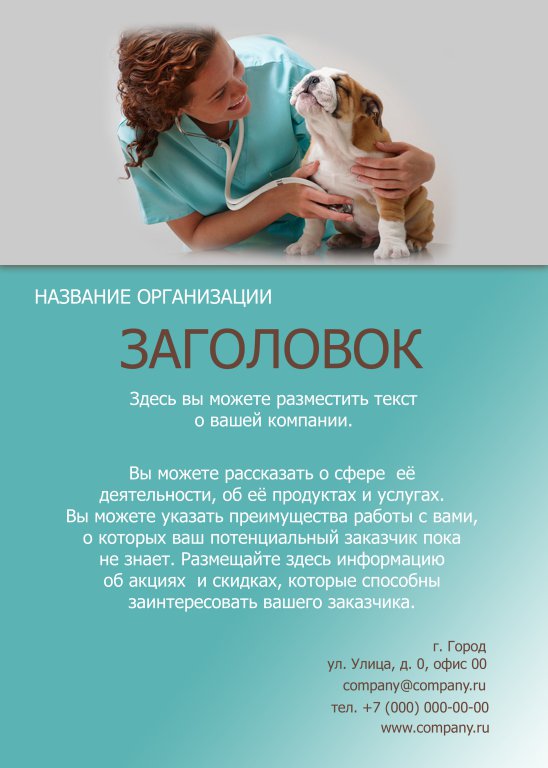 НАЗВАНИЕ ОРГАНИЗАЦИИ

ЗАГОЛОВОК

Здесь вы можете разместить текст о вашей компании.

Вы можете рассказать о сфере её деятельности, об её продуктах и услугах. Вы можете указать преимущества работы с вами, о которых ваш потенциальный заказчик пока не знает. Размещайте здесь информацию об акциях и скидках, которые способны заинтересовать вашего заказчика.

г. Город
ул. Улица, д. 0, офис 00
company@company.ru
тел. +7 (000) 000-00-00
www.company.ru